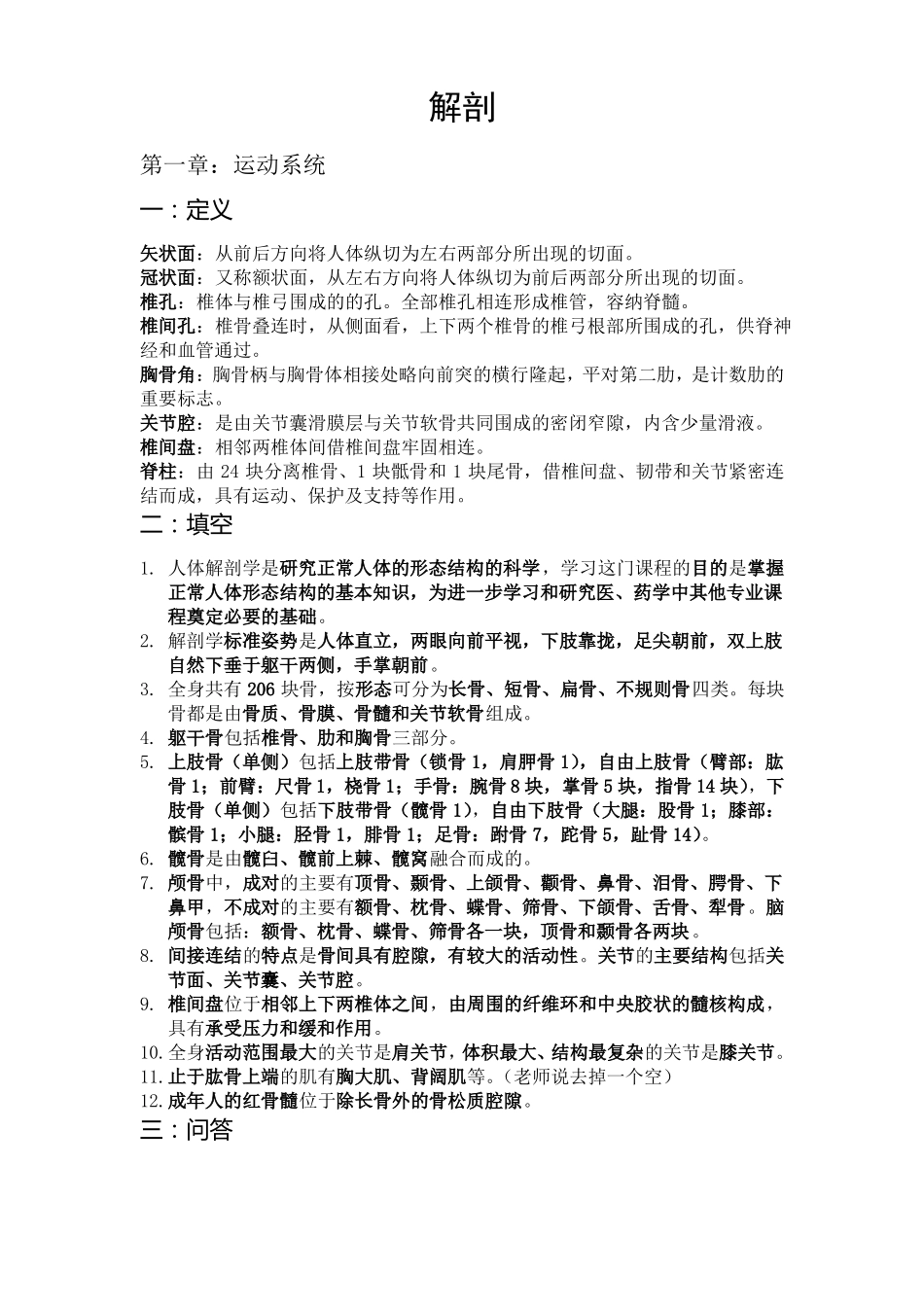 解剖

第一章：运动系统

一：定义

矢状面：从前后方向将人体纵切为左右两部分所出现的切面。
冠状面：又称额状面，从左右方向将人体纵切为前后两部分所出现的切面。
椎孔：椎体与椎弓围成的孔。全部椎孔相连形成椎管，容纳脊髓。
椎间孔：椎骨叠连时，从侧面看，上下两个椎骨的椎弓根部所围成的孔，供脊神经和血管通过。
胸骨角：胸骨柄与胸骨体相接处略向前突的横行隆起，平对第二肋，是计数肋的重要标志。
关节腔：是由关节囊滑膜层与关节软骨共同围成的密闭窄隙，内含少量滑液。
椎间盘：相邻两椎体间借椎间盘牢固相连。
脊柱：由 24 块分离椎骨、1 块骶骨和 1 块尾骨，借椎间盘、韧带和关节紧密连结而成，具有运动、保护及支持等作用。

二：填空

1. 人体解剖学是研究正常人体的形态结构的科学，学习这门课程的目的是掌握正常人体形态结构的基本知识，为进一步学习和研究医、药学中其他专业课程奠定必要的基础。
2. 解剖学标准姿势是人体直立，两眼向前平视，下肢靠拢，足尖朝前，双上肢自然下垂于躯干两侧，手掌朝前。
3. 全身共有 206 块骨，按形态可分为长骨、短骨、扁骨、不规则骨四类。每块骨都是由骨质、骨膜、骨髓和关节软骨组成。
4. 躯干骨包括椎骨、肋和胸骨三部分。
5. 上肢骨（单侧）包括上肢带骨（锁骨 1，肩胛骨 1），自由上肢骨（臂部：肱骨 1；前臂：尺骨 1，桡骨 1；手骨：腕骨 8 块，掌骨 5 块，指骨 14 块），下肢骨（单侧）包括下肢带骨（髋骨 1），自由下肢骨（大腿：股骨 1；膝部：髌骨 1；小腿：胫骨 1，腓骨 1；足骨：跗骨 7，跎骨 5，趾骨 14）。
6. 髋骨是由髋臼、髋前上棘、髋窝融合而成的。
7. 颅骨中，成对的主要有顶骨、颞骨、上颌骨、颧骨、鼻骨、泪骨、腭骨、下鼻甲，不成对的主要有额骨、枕骨、蝶骨、筛骨、下颌骨、舌骨、犁骨。脑颅骨包括：额骨、枕骨、蝶骨、筛骨各一块，顶骨和颞骨各两块。
8. 间接连结的特点是骨间具有腔隙，有较大的活动性。关节的主要结构包括关节面、关节囊、关节腔。
9. 椎间盘位于相邻上下两椎体之间，由周围的纤维环和中央胶状的髓核构成，具有承受压力和缓和作用。
10. 全身活动范围最大的关节是肩关节，体积最大、结构最复杂的关节是膝关节。
11. 止于肱骨上端的肌有胸大肌、背阔肌等。（老师说去掉一个空）
12. 成年人的红骨髓位于除长骨外的骨松质腔隙。

三：问答